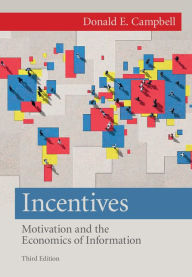 Donald E. Campbell

Incentives

Motivation and the Economics of Information

Third Edition